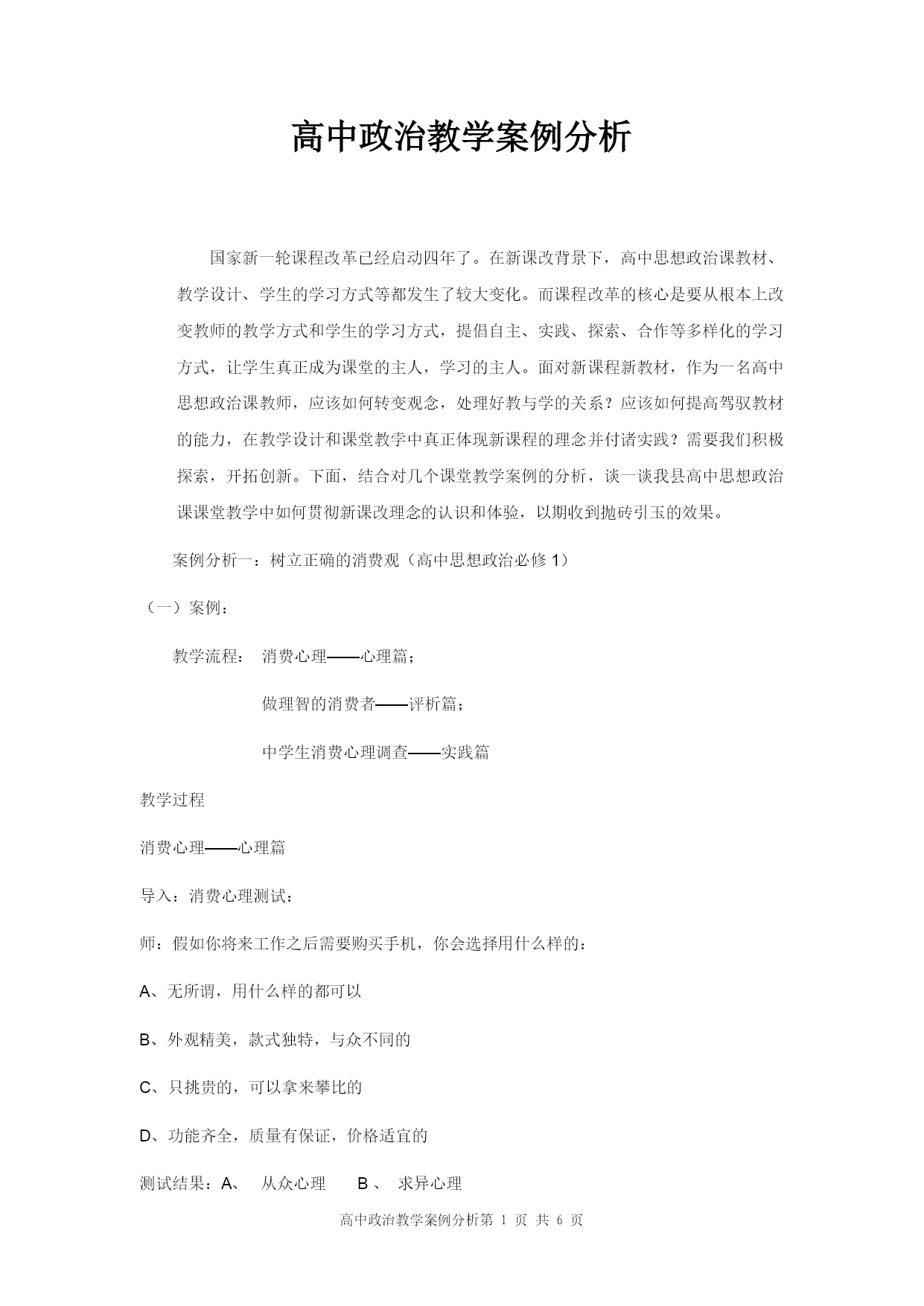 高中政治教学案例分析

国家新一轮课程改革已经启动四年了。在新课改背景下，高中思想政治课教材、教学设计、学生的学习方式等都发生了较大变化。而课程改革的核心是要从根本上改变教师的教学方式和学生的学习方式，提倡自主、实践、探索、合作等多样化的学习方式，让学生真正成为课堂的主人，学习的主人。面对新课程新教材，作为一名高中思想政治课教师，应该如何转变观念，处理好教与学的关系？应该如何提高驾驭教材的能力，在教学设计和课堂教学中真正体现新课程的理念并付诸实践？需要我们积极探索，开拓创新。下面，结合对几个课堂教学案例的分析，谈一谈我县高中思想政治课课堂教学中如何贯彻新课改理念的认识和体验，以期收到抛砖引玉的效果。

案例分析一：树立正确的消费观（高中思想政治必修 1）

（一）案例：

教学流程： 消费心理——心理篇；

做理智的消费者——评析篇；

中学生消费心理调查——实践篇

教学过程

消费心理——心理篇

导入：消费心理测试：

师：假如你将来工作之后需要购买手机，你会选择用什么样的：

A、无所谓，用什么样的都可以

B、外观精美，款式独特，与众不同的

C、只挑贵的，可以拿来攀比的

D、功能齐全，质量有保证，价格适宜的

测试结果：A、 从众心理 B 、 求异心理

高中政治教学案例分析第 1 页 共 6 页